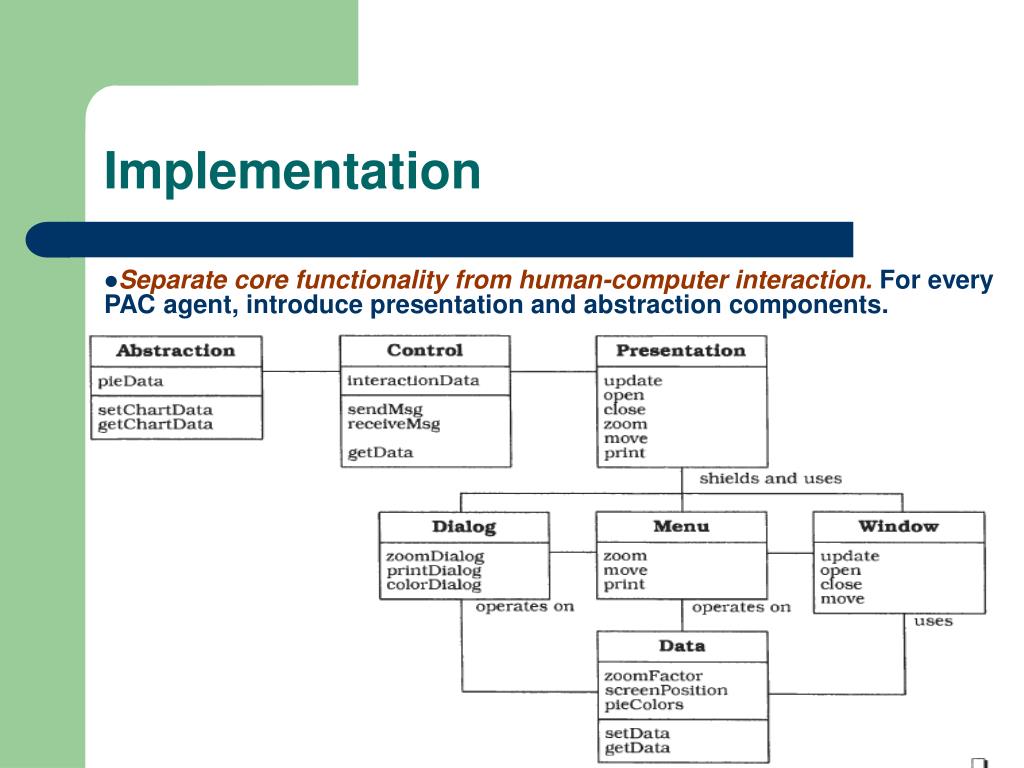 Implementation

●Separate core functionality from human-computer interaction. For every PAC agent, introduce presentation and abstraction components.

Abstraction
pieData
setChartData
getChartData

Control
interactionData
sendMsg
receiveMsg
getData

Presentation
update
open
close
zoom
move
print

shields and uses

Dialog
zoomDialog
printDialog
colorDialog

Menu
zoom
move
print

Window
update
open
close
move

operates on

operates on

uses

Data
zoomFactor
screenPosition
pieColors
setData
getData